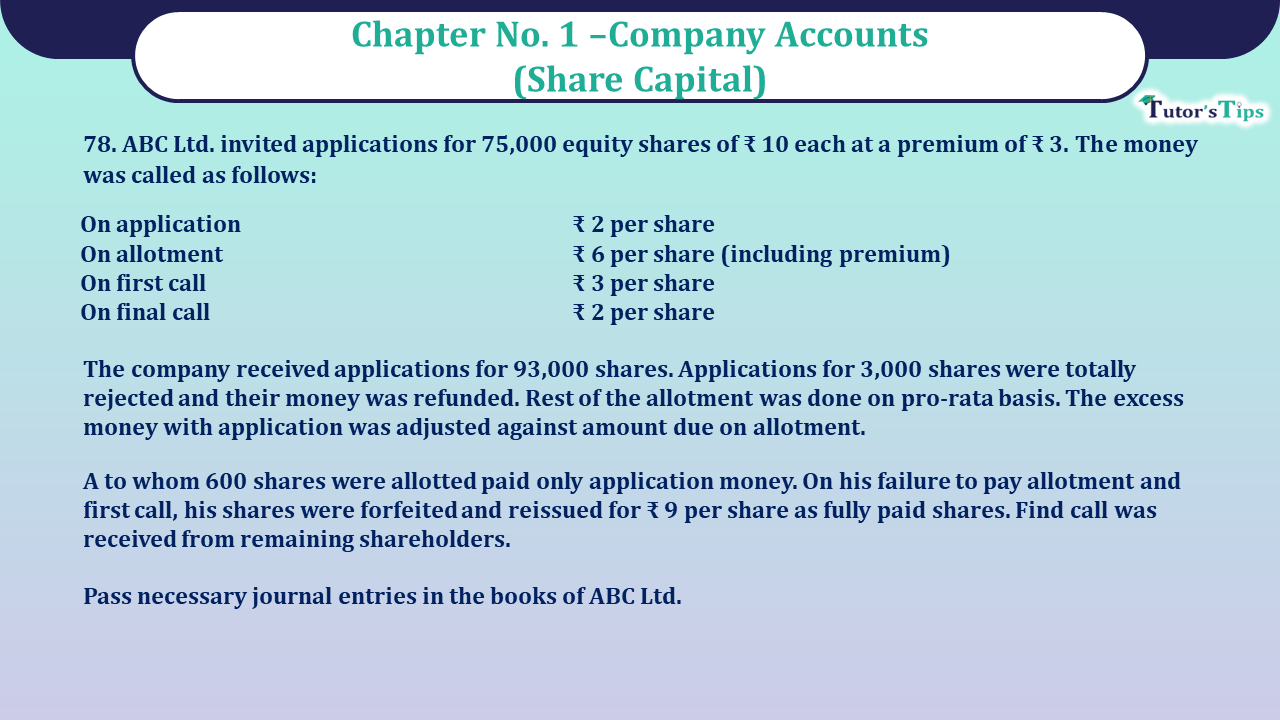 Chapter No. 1 –Company Accounts
(Share Capital)

Tutor's Tips

78. ABC Ltd. invited applications for 75,000 equity shares of ₹ 10 each at a premium of ₹ 3. The money was called as follows:

On application ₹ 2 per share
On allotment ₹ 6 per share (including premium)
On first call ₹ 3 per share
On final call ₹ 2 per share

The company received applications for 93,000 shares. Applications for 3,000 shares were totally rejected and their money was refunded. Rest of the allotment was done on pro-rata basis. The excess money with application was adjusted against amount due on allotment.

A to whom 600 shares were allotted paid only application money. On his failure to pay allotment and first call, his shares were forfeited and reissued for ₹ 9 per share as fully paid shares. Find call was received from remaining shareholders.

Pass necessary journal entries in the books of ABC Ltd.